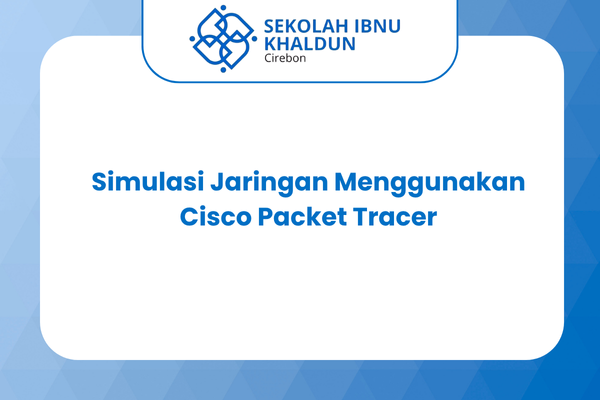 SEKOLAH IBNU KHALDUN
Cirebon

Simulasi Jaringan Menggunakan Cisco Packet Tracer